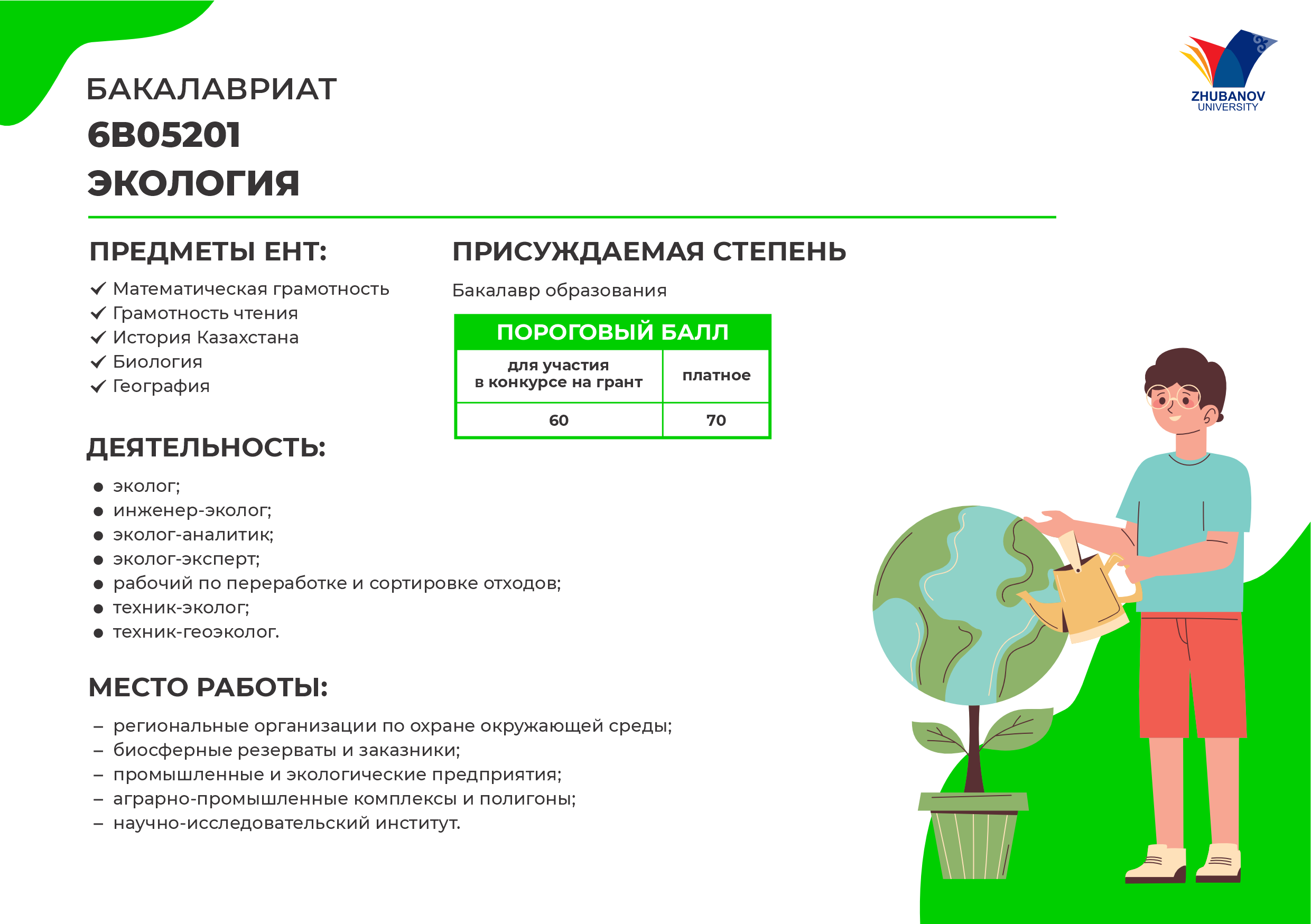 ZHUBANOV
UNIVERSITY

БАКАЛАВРИАТ
6B05201
ЭКОЛОГИЯ

ПРЕДМЕТЫ ЕНТ:

✓ Математическая грамотность
✓ Грамотность чтения
✓ История Казахстана
✓ Биология
✓ География

ПРИСУЖДАЕМАЯ СТЕПЕНЬ

Бакалавр образования

ПОРОГОВЫЙ БАЛЛ

| для участия в конкурсе на грант | платное |
|---|---|
| 60 | 70 |

ДЕЯТЕЛЬНОСТЬ:

● эколог;
● инженер-эколог;
● эколог-аналитик;
● эколог-эксперт;
● рабочий по переработке и сортировке отходов;
● техник-эколог;
● техник-геоэколог.

МЕСТО РАБОТЫ:

– региональные организации по охране окружающей среды;
– биосферные резерваты и заказники;
– промышленные и экологические предприятия;
– аграрно-промышленные комплексы и полигоны;
– научно-исследовательский институт.